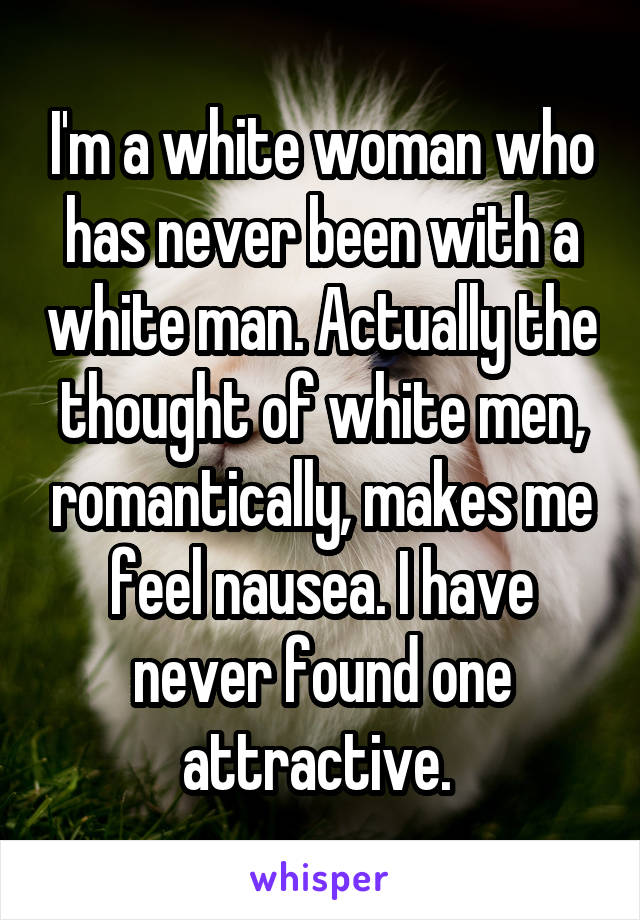 I'm a white woman who has never been with a white man. Actually the thought of white men, romantically, makes me feel nausea. I have never found one attractive.

whisper